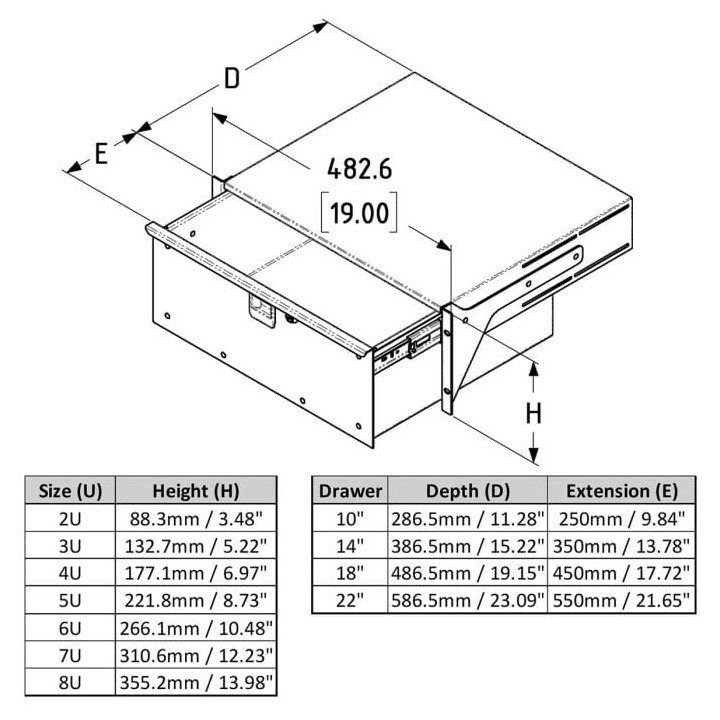 D

E

482.6

[19.00]

H

| Size (U) | Height (H) |
|---|---|
| 2U | 88.3mm / 3.48" |
| 3U | 132.7mm / 5.22" |
| 4U | 177.1mm / 6.97" |
| 5U | 221.8mm / 8.73" |
| 6U | 266.1mm / 10.48" |
| 7U | 310.6mm / 12.23" |
| 8U | 355.2mm / 13.98" |

| Drawer | Depth (D) | Extension (E) |
|---|---|---|
| 10" | 286.5mm / 11.28" | 250mm / 9.84" |
| 14" | 386.5mm / 15.22" | 350mm / 13.78" |
| 18" | 486.5mm / 19.15" | 450mm / 17.72" |
| 22" | 586.5mm / 23.09" | 550mm / 21.65" |